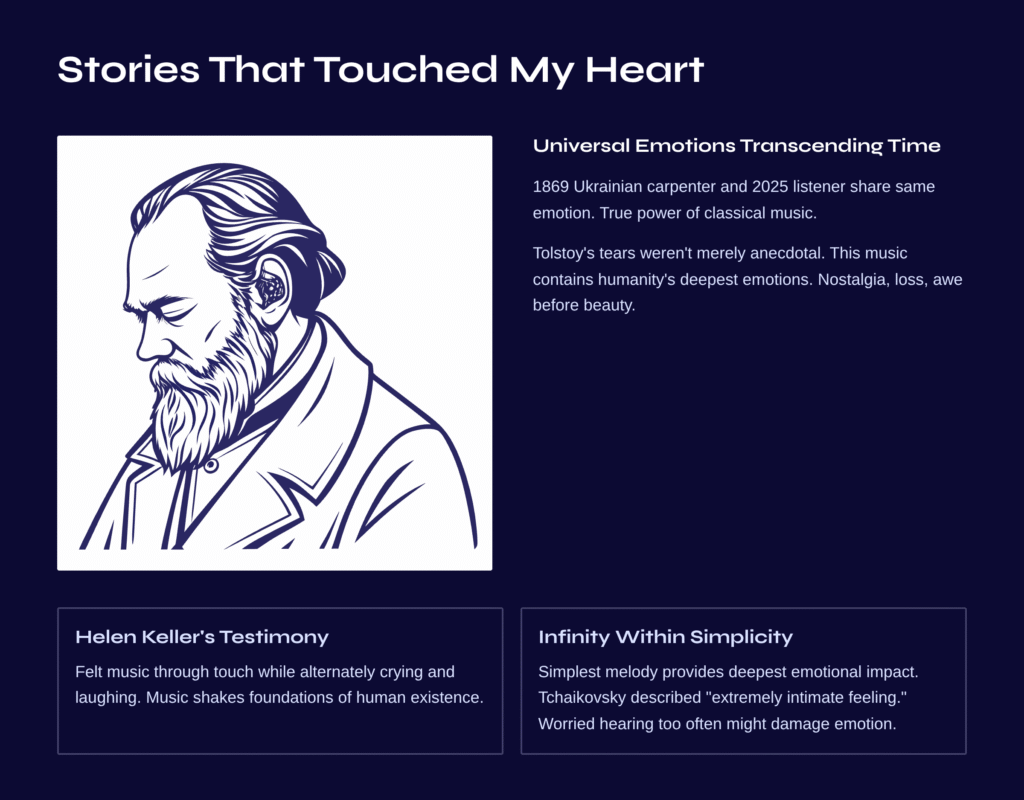 Stories That Touched My Heart

Universal Emotions Transcending Time

1869 Ukrainian carpenter and 2025 listener share same emotion. True power of classical music.

Tolstoy's tears weren't merely anecdotal. This music contains humanity's deepest emotions. Nostalgia, loss, awe before beauty.

Helen Keller's Testimony

Felt music through touch while alternately crying and laughing. Music shakes foundations of human existence.

Infinity Within Simplicity

Simplest melody provides deepest emotional impact. Tchaikovsky described "extremely intimate feeling." Worried hearing too often might damage emotion.